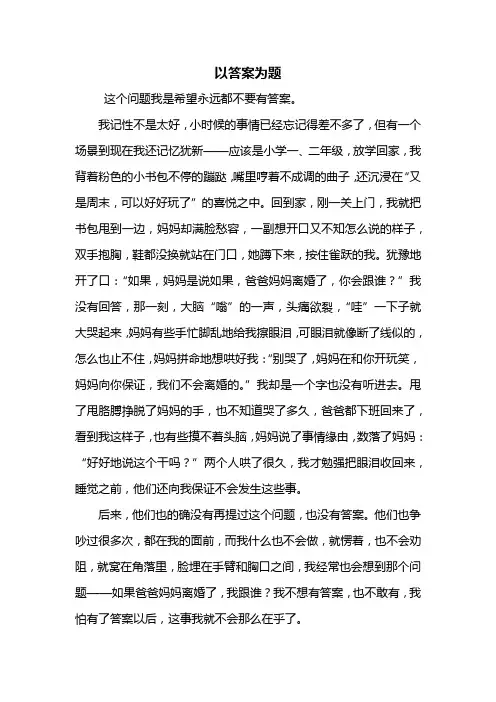 以答案为题

这个问题我是希望永远都不要有答案。

我记性不是太好，小时候的事情已经忘记得差不多了，但有一个场景到现在我还记忆犹新——应该是小学一、二年级，放学回家，我背着粉色的小书包不停的蹦跶，嘴里哼着不成调的曲子，还沉浸在“又是周末，可以好好玩了”的喜悦之中。回到家，刚一关上门，我就把书包甩到一边，妈妈却满脸愁容，一副想开口又不知怎么说的样子，双手抱胸，鞋都没换就站在门口，她蹲下来，按住雀跃的我。犹豫地开了口：“如果，妈妈是说如果，爸爸妈妈离婚了，你会跟谁？”我没有回答，那一刻，大脑“嗡”的一声，头痛欲裂，“哇”一下子就大哭起来，妈妈有些手忙脚乱地给我擦眼泪，可眼泪就像断了线似的，怎么也止不住，妈妈拼命地想哄好我：“别哭了，妈妈在和你开玩笑，妈妈向你保证，我们不会离婚的。”我却是一个字也没有听进去。甩了甩胳膊挣脱了妈妈的手，也不知道哭了多久，爸爸都下班回来了，看到我这样子，也有些摸不着头脑，妈妈说了事情缘由，数落了妈妈：“好好地说这个干吗？”两个人哄了很久，我才勉强把眼泪收回来，睡觉之前，他们还向我保证不会发生这些事。

后来，他们也的确没有再提过这个问题，也没有答案。他们也争吵过很多次，都在我的面前，而我什么也不会做，就愣着，也不会劝阻，就窝在角落里，脸埋在手臂和胸口之间，我经常也会想到那个问题——如果爸爸妈妈离婚了，我跟谁？我不想有答案，也不敢有，我怕有了答案以后，这事我就不会那么在乎了。